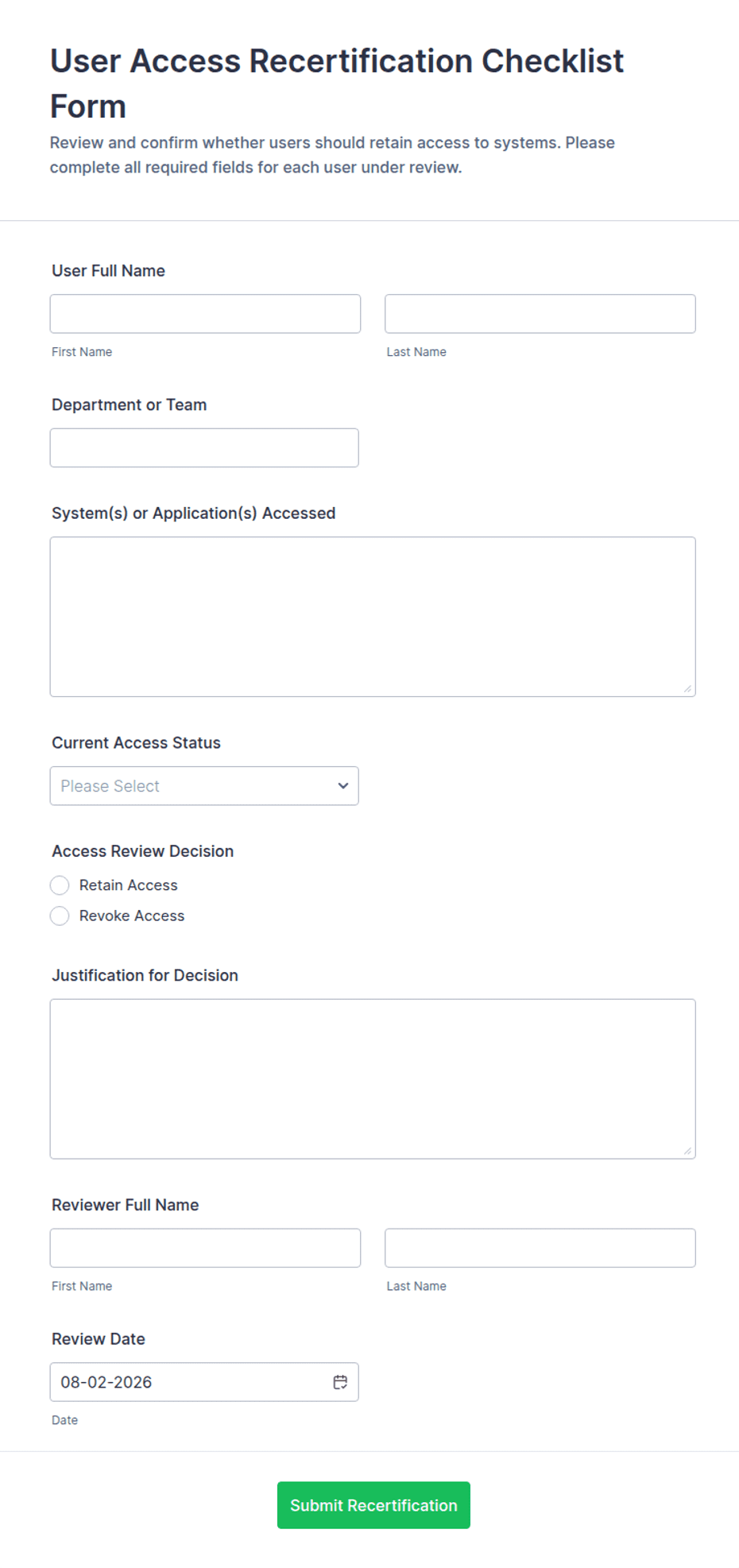 User Access Recertification Checklist Form

Review and confirm whether users should retain access to systems. Please complete all required fields for each user under review.

User Full Name

First Name

Last Name

Department or Team

System(s) or Application(s) Accessed

Current Access Status

Please Select

Access Review Decision

Retain Access

Revoke Access

Justification for Decision

Reviewer Full Name

First Name

Last Name

Review Date

08-02-2026

Date

Submit Recertification